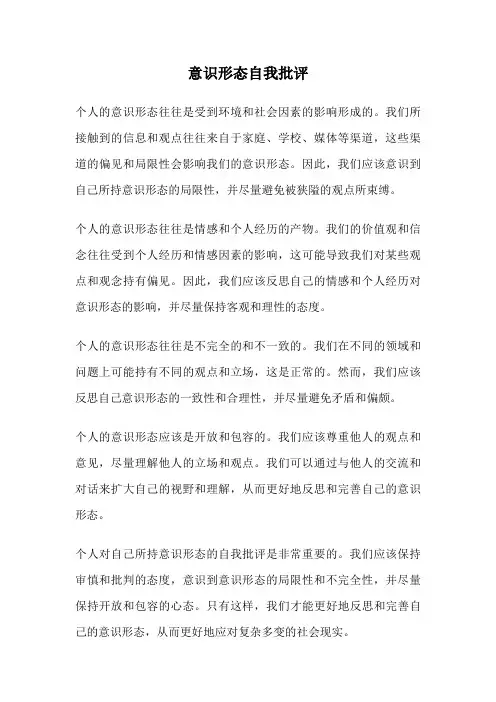 意识形态自我批评

个人的意识形态往往是受到环境和社会因素的影响形成的。我们所接触到的信息和观点往往来自于家庭、学校、媒体等渠道，这些渠道的偏见和局限性会影响我们的意识形态。因此，我们应该意识到自己所持意识形态的局限性，并尽量避免被狭隘的观点所束缚。

个人的意识形态往往是情感和个人经历的产物。我们的价值观和信念往往受到个人经历和情感因素的影响，这可能导致我们对某些观点和观念持有偏见。因此，我们应该反思自己的情感和个人经历对意识形态的影响，并尽量保持客观和理性的态度。

个人的意识形态往往是不完全的和不一致的。我们在不同的领域和问题上可能持有不同的观点和立场，这是正常的。然而，我们应该反思自己意识形态的一致性和合理性，并尽量避免矛盾和偏颇。

个人的意识形态应该是开放和包容的。我们应该尊重他人的观点和意见，尽量理解他人的立场和观点。我们可以通过与他人的交流和对话来扩大自己的视野和理解，从而更好地反思和完善自己的意识形态。

个人对自己所持意识形态的自我批评是非常重要的。我们应该保持审慎和批判的态度，意识到意识形态的局限性和不完全性，并尽量保持开放和包容的心态。只有这样，我们才能更好地反思和完善自己的意识形态，从而更好地应对复杂多变的社会现实。